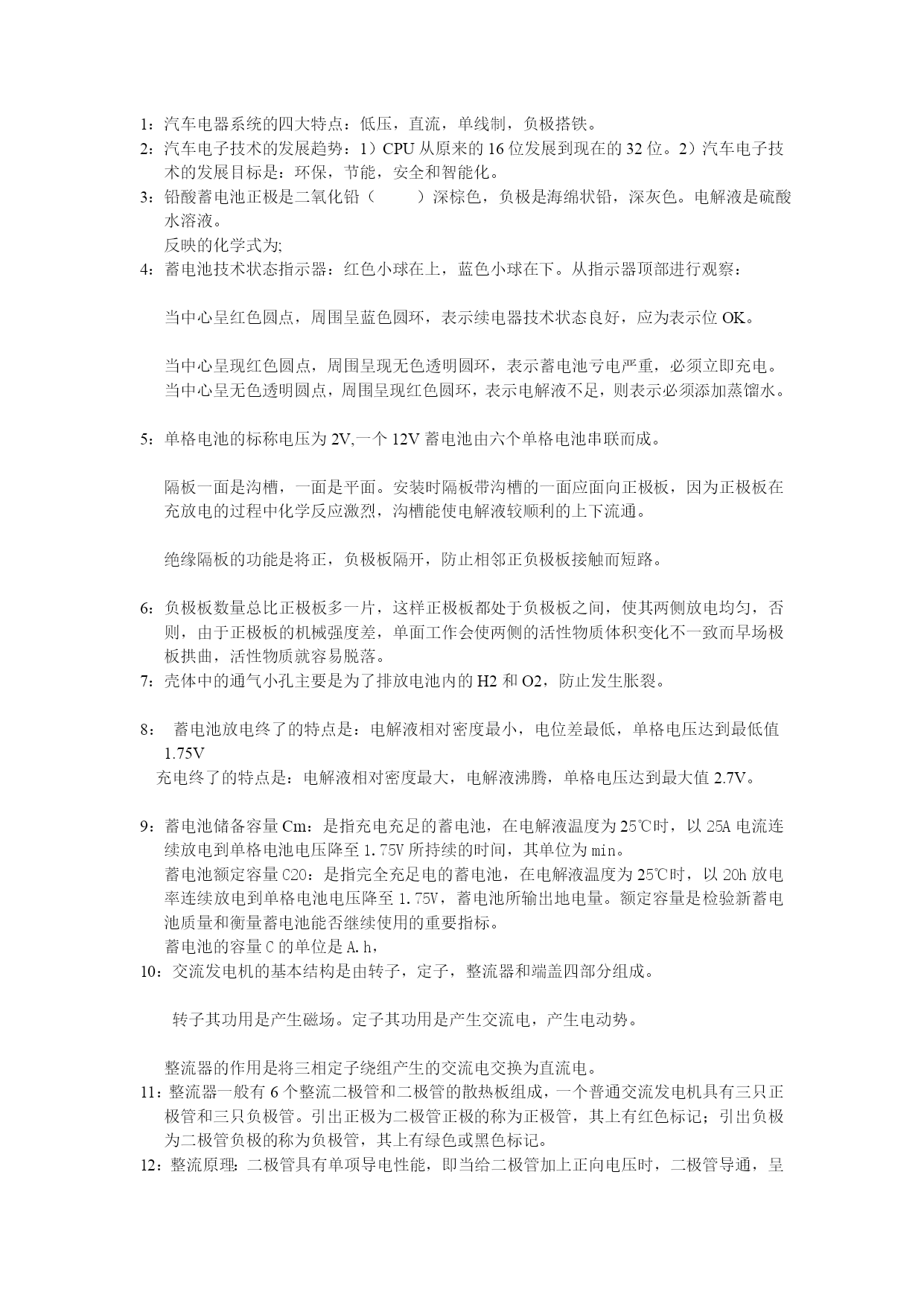 1：汽车电器系统的四大特点：低压，直流，单线制，负极搭铁。
2：汽车电子技术的发展趋势：1）CPU 从原来的 16 位发展到现在的 32 位。2）汽车电子技术的发展目标是：环保，节能，安全和智能化。
3：铅酸蓄电池正极是二氧化铅（　　）深棕色，负极是海绵状铅，深灰色。电解液是硫酸水溶液。
反映的化学式为;
4：蓄电池技术状态指示器：红色小球在上，蓝色小球在下。从指示器顶部进行观察：

当中心呈红色圆点，周围呈蓝色圆环，表示续电器技术状态良好，应为表示位 OK。

当中心呈现红色圆点，周围呈现无色透明圆环，表示蓄电池亏电严重，必须立即充电。
当中心呈无色透明圆点，周围呈现红色圆环，表示电解液不足，则表示必须添加蒸馏水。

5：单格电池的标称电压为 2V,一个 12V 蓄电池由六个单格电池串联而成。

隔板一面是沟槽，一面是平面。安装时隔板带沟槽的一面应面向正极板，因为正极板在充放电的过程中化学反应激烈，沟槽能使电解液较顺利的上下流通。

绝缘隔板的功能是将正，负极板隔开，防止相邻正负极板接触而短路。

6：负极板数量总比正极板多一片，这样正极板都处于负极板之间，使其两侧放电均匀，否则，由于正极板的机械强度差，单面工作会使两侧的活性物质体积变化不一致而早场极板拱曲，活性物质就容易脱落。
7：壳体中的通气小孔主要是为了排放电池内的 H2 和 O2，防止发生胀裂。

8： 蓄电池放电终了的特点是：电解液相对密度最小，电位差最低，单格电压达到最低值 1.75V
充电终了的特点是：电解液相对密度最大，电解液沸腾，单格电压达到最大值 2.7V。

9：蓄电池储备容量 Cm：是指充电充足的蓄电池，在电解液温度为 25℃时，以 25A 电流连续放电到单格电池电压降至 1.75V 所持续的时间，其单位为 min。
蓄电池额定容量 C20：是指完全充足电的蓄电池，在电解液温度为 25℃时，以 20h 放电率连续放电到单格电池电压降至 1.75V，蓄电池所输出地电量。额定容量是检验新蓄电池质量和衡量蓄电池能否继续使用的重要指标。
蓄电池的容量 C 的单位是 A.h，
10：交流发电机的基本结构是由转子，定子，整流器和端盖四部分组成。

转子其功用是产生磁场。定子其功用是产生交流电，产生电动势。

整流器的作用是将三相定子绕组产生的交流电交换为直流电。
11：整流器一般有 6 个整流二极管和二极管的散热板组成，一个普通交流发电机具有三只正极管和三只负极管。引出正极为二极管正极的称为正极管，其上有红色标记；引出负极为二极管负极的称为负极管，其上有绿色或黑色标记。
12：整流原理：二极管具有单项导电性能，即当给二极管加上正向电压时，二极管导通，呈